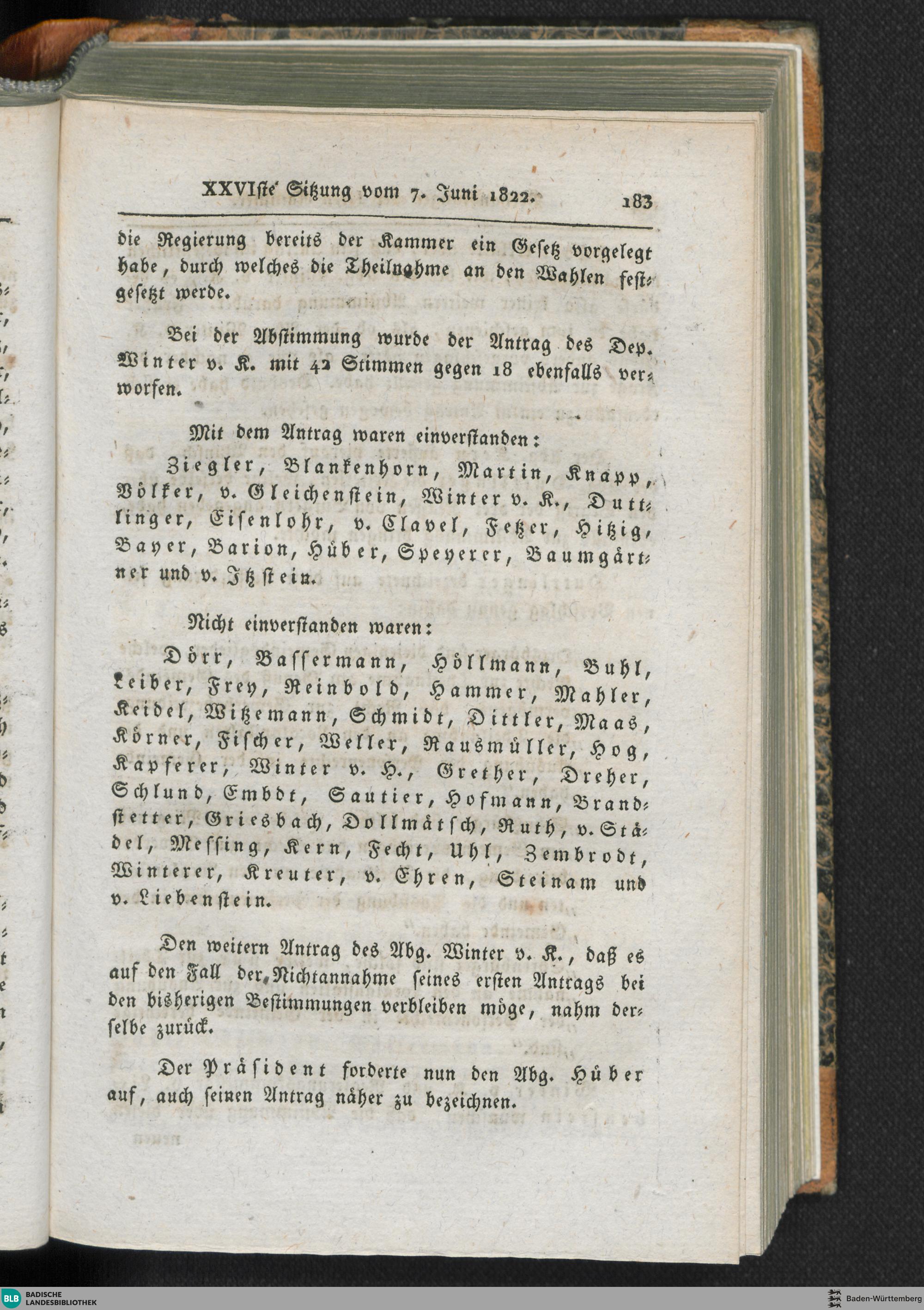 XXVIste Sitzung vom 7. Juni 1822. 183

die Regierung bereits der Kammer ein Gesetz vorgelegt habe, durch welches die Theilnahme an den Wahlen festgesetzt werde.

Bei der Abstimmung wurde der Antrag des Dep. Winter v. K. mit 42 Stimmen gegen 18 ebenfalls verworfen.

Mit dem Antrag waren einverstanden:

Ziegler, Blankenhorn, Martin, Knapp, Völker, v. Gleichenstein, Winter v. K., Duttlinger, Eisenlohr, v. Clavel, Fetzer, Hitzig, Bayer, Barion, Hüber, Speyerer, Baumgärtner und v. Itzstein.

Nicht einverstanden waren:

Dörr, Bassermann, Höllmann, Buhl, Leiber, Frey, Reinbold, Hammer, Mahler, Keidel, Witzemann, Schmidt, Dittler, Maas, Körner, Fischer, Weller, Rausmüller, Hog, Kapferer, Winter v. H., Grether, Dreher, Schlund, Embdt, Sautier, Hofmann, Brandstetter, Griesbach, Dollmätsch, Ruth, v. Städel, Messing, Kern, Fecht, Uhl, Zembrodt, Winterer, Kreuter, v. Ehren, Steinam und v. Liebenstein.

Den weitern Antrag des Abg. Winter v. K., daß es auf den Fall der Nichtannahme seines ersten Antrags bei den bisherigen Bestimmungen verbleiben möge, nahm derselbe zurück.

Der Präsident forderte nun den Abg. Hüber auf, auch seinen Antrag näher zu bezeichnen.

BLB BADISCHE LANDESBIBLIOTHEK

Baden-Württemberg